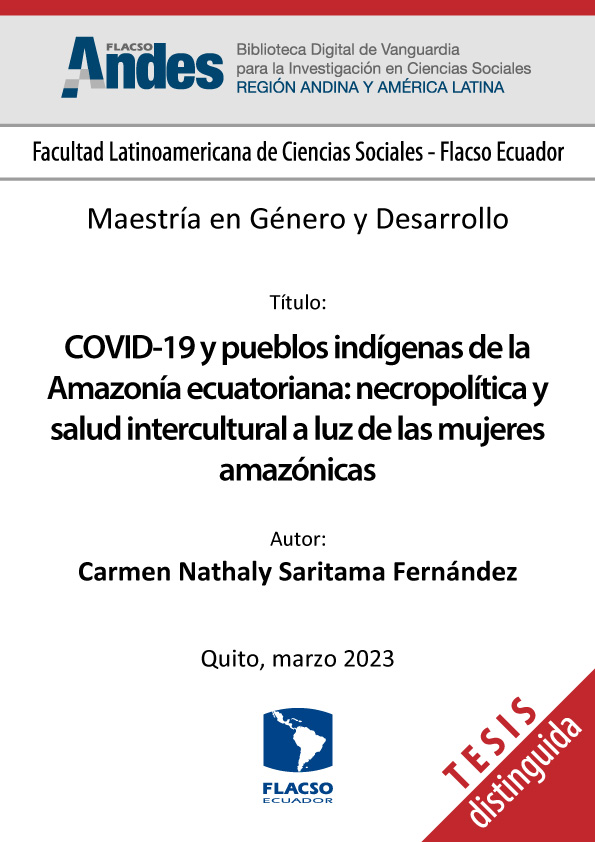 FLACSO Andes

Biblioteca Digital de Vanguardia para la Investigación en Ciencias Sociales
REGIÓN ANDINA Y AMÉRICA LATINA

Facultad Latinoamericana de Ciencias Sociales - Flacso Ecuador

Maestría en Género y Desarrollo

Título:

COVID-19 y pueblos indígenas de la Amazonía ecuatoriana: necropolítica y salud intercultural a luz de las mujeres amazónicas

Autor:

Carmen Nathaly Saritama Fernández

Quito, marzo 2023

FLACSO ECUADOR

TESIS distinguida